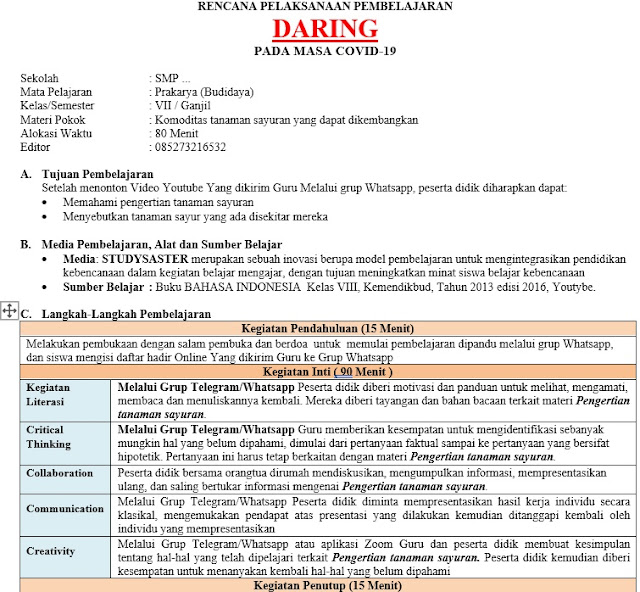 RENCANA PELAKSANAAN PEMBELAJARAN
DARING
PADA MASA COVID-19

Sekolah : SMP ...
Mata Pelajaran : Prakarya (Budidaya)
Kelas/Semester : VII / Ganjil
Materi Pokok : Komoditas tanaman sayuran yang dapat dikembangkan
Alokasi Waktu : 80 Menit
Editor : 085273216532

A. Tujuan Pembelajaran
Setelah menonton Video Youtube Yang dikirim Guru Melalui grup Whatsapp, peserta didik diharapkan dapat:
• Memahami pengertian tanaman sayuran
• Menyebutkan tanaman sayur yang ada disekitar mereka

B. Media Pembelajaran, Alat dan Sumber Belajar
• Media: STUDYSASTER merupakan sebuah inovasi berupa model pembelajaran untuk mengintegrasikan pendidikan kebencanaan dalam kegiatan belajar mengajar, dengan tujuan meningkatkan minat siswa belajar kebencanaan
• Sumber Belajar : Buku BAHASA INDONESIA Kelas VIII, Kemendikbud, Tahun 2013 edisi 2016, Youtybe.

C. Langkah-Langkah Pembelajaran

| Kegiatan Pendahuluan (15 Menit) | |
|---|---|
| Melakukan pembukaan dengan salam pembuka dan berdoa untuk memulai pembelajaran dipandu melalui grup Whatsapp, dan siswa mengisi daftar hadir Online Yang dikirim Guru ke Grup Whatsapp | |
| Kegiatan Inti ( 90 Menit ) | |
| Kegiatan Literasi | Melalui Grup Telegram/Whatsapp Peserta didik diberi motivasi dan panduan untuk melihat, mengamati, membaca dan menuliskannya kembali. Mereka diberi tayangan dan bahan bacaan terkait materi Pengertian tanaman sayuran. |
| Critical Thinking | Melalui Grup Telegram/Whatsapp Guru memberikan kesempatan untuk mengidentifikasi sebanyak mungkin hal yang belum dipahami, dimulai dari pertanyaan faktual sampai ke pertanyaan yang bersifat hipotetik. Pertanyaan ini harus tetap berkaitan dengan materi Pengertian tanaman sayuran. |
| Collaboration | Peserta didik bersama orangtua dirumah mendiskusikan, mengumpulkan informasi, mempresentasikan ulang, dan saling bertukar informasi mengenai Pengertian tanaman sayuran. |
| Communication | Melalui Grup Telegram/Whatsapp Peserta didik diminta mempresentasikan hasil kerja individu secara klasikal, mengemukakan pendapat atas presentasi yang dilakukan kemudian ditanggapi kembali oleh individu yang mempresentasikan |
| Creativity | Melalui Grup Telegram/Whatsapp atau aplikasi Zoom Guru dan peserta didik membuat kesimpulan tentang hal-hal yang telah dipelajari terkait Pengertian tanaman sayuran. Peserta didik kemudian diberi kesempatan untuk menanyakan kembali hal-hal yang belum dipahami |
| Kegiatan Penutup (15 Menit) | |